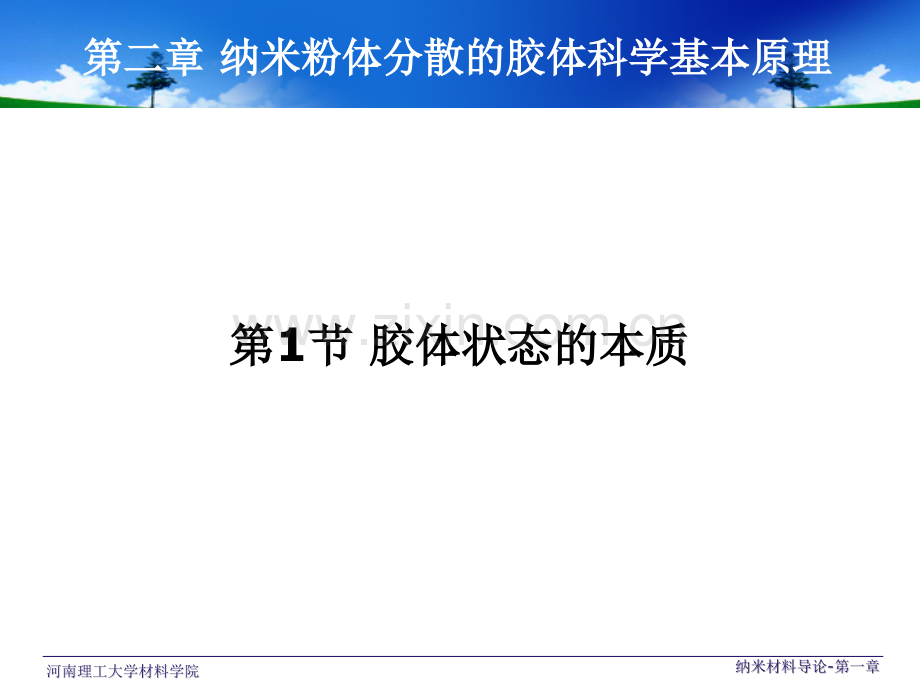 第二章 纳米粉体分散的胶体科学基本原理

www.zixin.com.cn

第1节 胶体状态的本质

河南理工大学材料学院

纳米材料导论-第一章